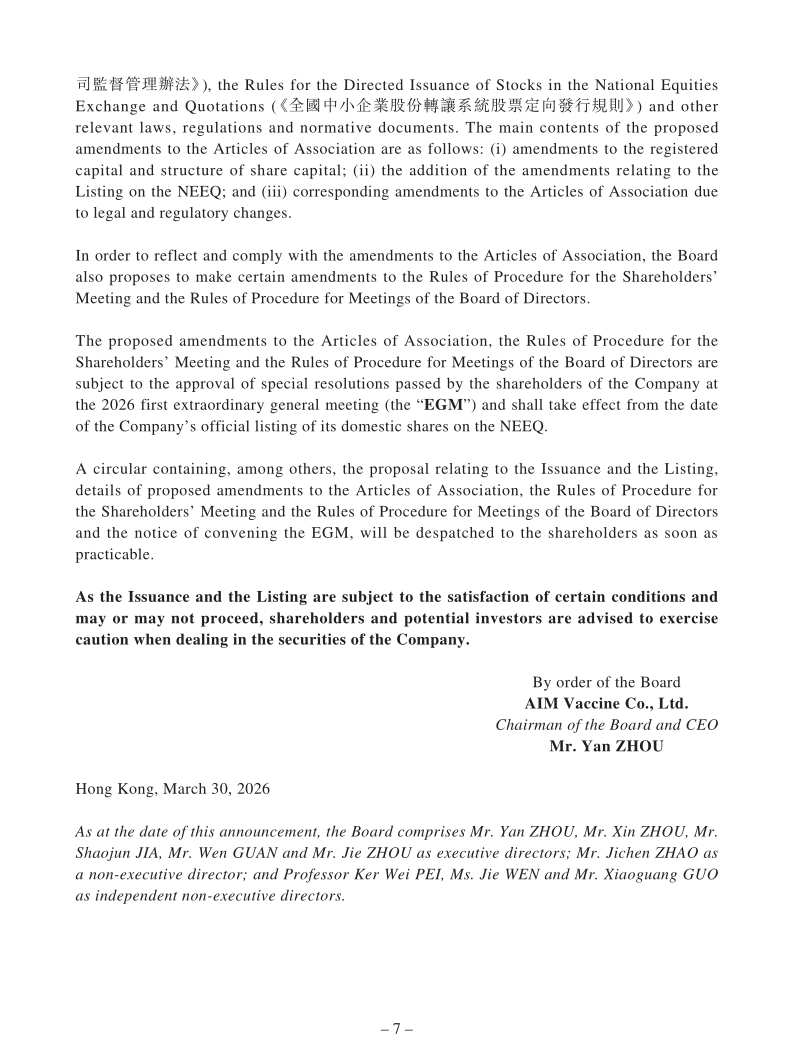 司監督管理辦法》), the Rules for the Directed Issuance of Stocks in the National Equities Exchange and Quotations (《全國中小企業股份轉讓系統股票定向發行規則》) and other relevant laws, regulations and normative documents. The main contents of the proposed amendments to the Articles of Association are as follows: (i) amendments to the registered capital and structure of share capital; (ii) the addition of the amendments relating to the Listing on the NEEQ; and (iii) corresponding amendments to the Articles of Association due to legal and regulatory changes.

In order to reflect and comply with the amendments to the Articles of Association, the Board also proposes to make certain amendments to the Rules of Procedure for the Shareholders' Meeting and the Rules of Procedure for Meetings of the Board of Directors.

The proposed amendments to the Articles of Association, the Rules of Procedure for the Shareholders' Meeting and the Rules of Procedure for Meetings of the Board of Directors are subject to the approval of special resolutions passed by the shareholders of the Company at the 2026 first extraordinary general meeting (the "EGM") and shall take effect from the date of the Company's official listing of its domestic shares on the NEEQ.

A circular containing, among others, the proposal relating to the Issuance and the Listing, details of proposed amendments to the Articles of Association, the Rules of Procedure for the Shareholders' Meeting and the Rules of Procedure for Meetings of the Board of Directors and the notice of convening the EGM, will be despatched to the shareholders as soon as practicable.

As the Issuance and the Listing are subject to the satisfaction of certain conditions and may or may not proceed, shareholders and potential investors are advised to exercise caution when dealing in the securities of the Company.

By order of the Board
AIM Vaccine Co., Ltd.
Chairman of the Board and CEO
Mr. Yan ZHOU

Hong Kong, March 30, 2026

As at the date of this announcement, the Board comprises Mr. Yan ZHOU, Mr. Xin ZHOU, Mr. Shaojun JIA, Mr. Wen GUAN and Mr. Jie ZHOU as executive directors; Mr. Jichen ZHAO as a non-executive director; and Professor Ker Wei PEI, Ms. Jie WEN and Mr. Xiaoguang GUO as independent non-executive directors.

– 7 –